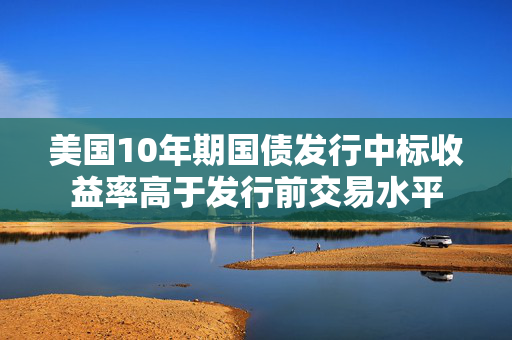 美国10年期国债发行中标收益率高于发行前交易水平